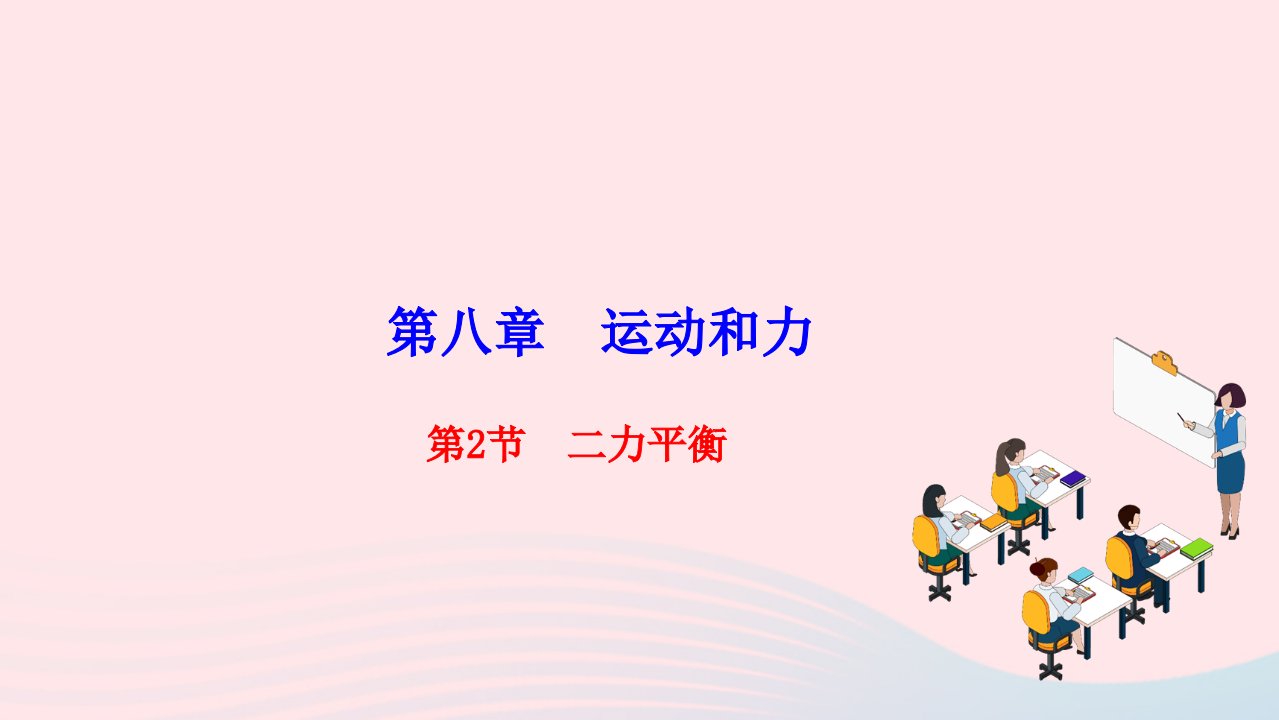 第八章　运动和力

第2节　二力平衡